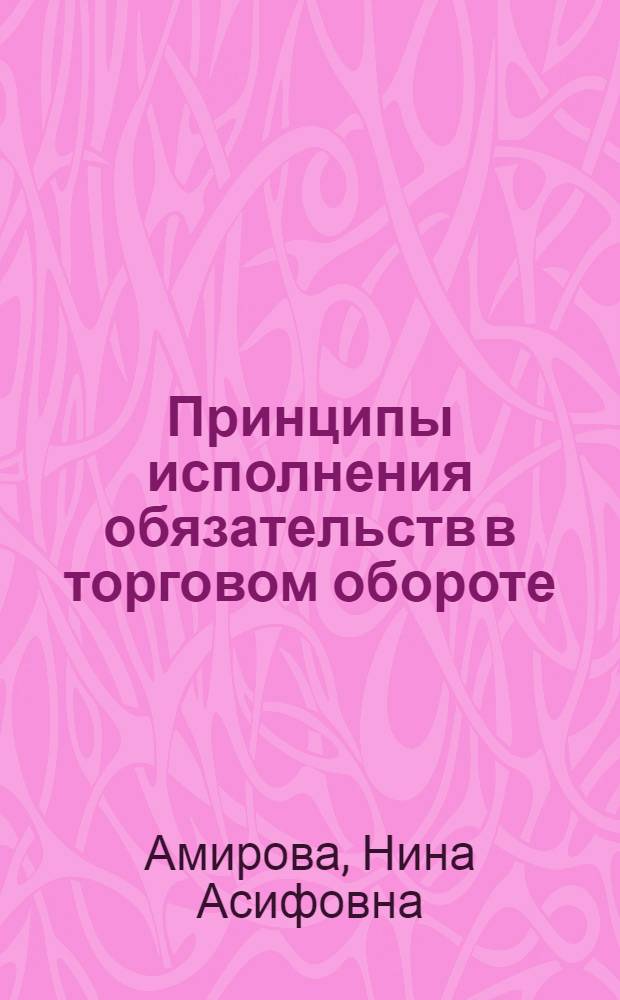 Принципы исполнения обязательств в торговом обороте

Амирова, Нина Асифовна